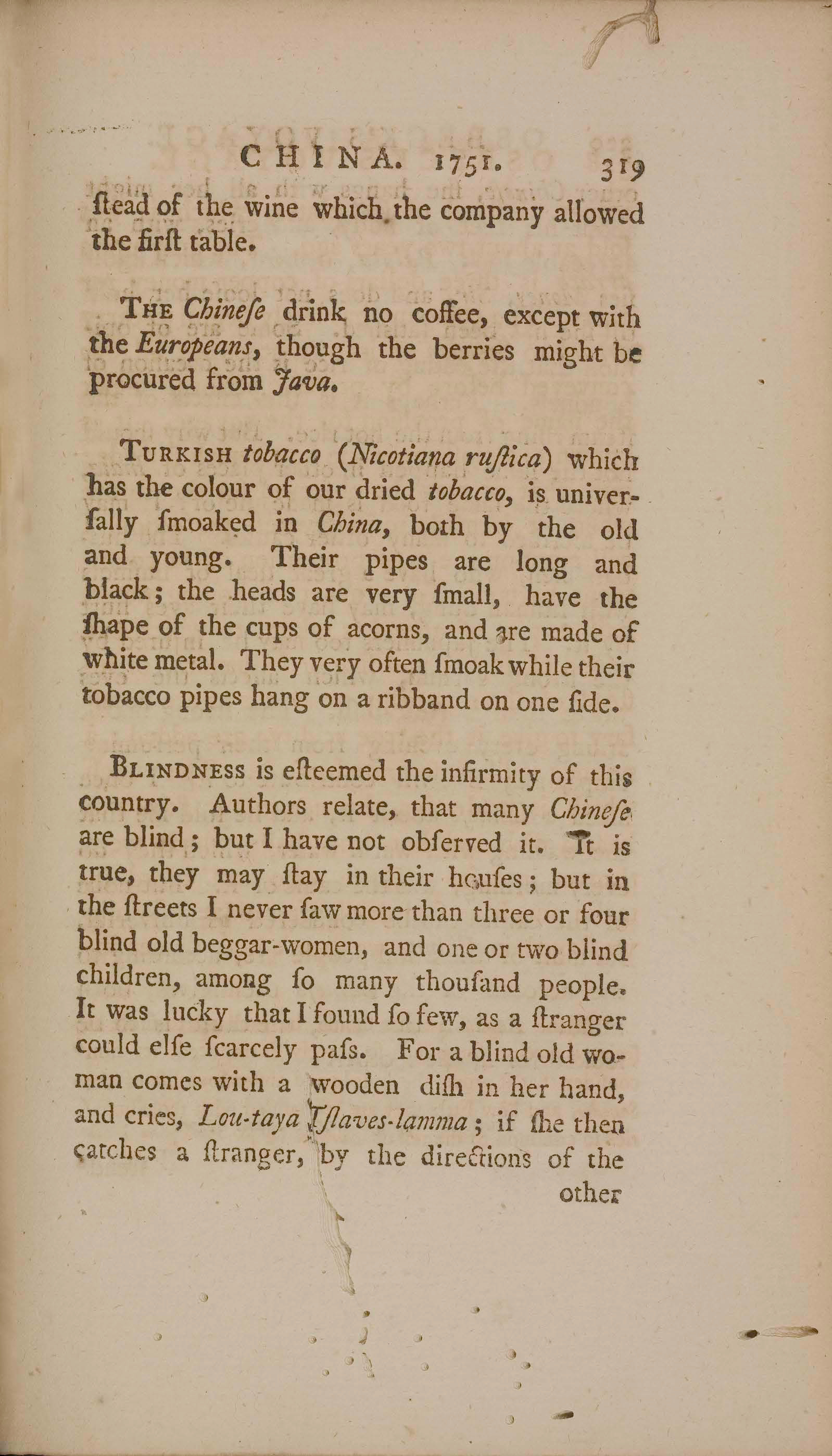 CHINA. 1751. 319

ſtead of the wine which the company allowed the firſt table.

THE Chineſe drink no coffee, except with the Europeans, though the berries might be procured from Java.

TURKISH tobacco (Nicotiana ruſtica) which has the colour of our dried tobacco, is univerſally ſmoaked in China, both by the old and young. Their pipes are long and black; the heads are very ſmall, have the ſhape of the cups of acorns, and are made of white metal. They very often ſmoak while their tobacco pipes hang on a ribband on one ſide.

BLINDNESS is eſteemed the infirmity of this country. Authors relate, that many Chineſe are blind; but I have not obſerved it. It is true, they may ſtay in their houſes; but in the ſtreets I never ſaw more than three or four blind old beggar-women, and one or two blind children, among ſo many thouſand people. It was lucky that I found ſo few, as a ſtranger could elſe ſcarcely paſs. For a blind old woman comes with a wooden diſh in her hand, and cries, Lou-taya Tſlaves-lamma; if ſhe then catches a ſtranger, by the directions of the

other